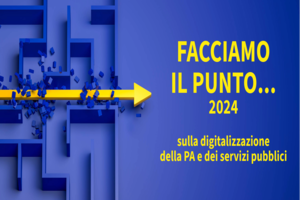 FACCIAMO IL PUNTO...
2024

sulla digitalizzazione della PA e dei servizi pubblici